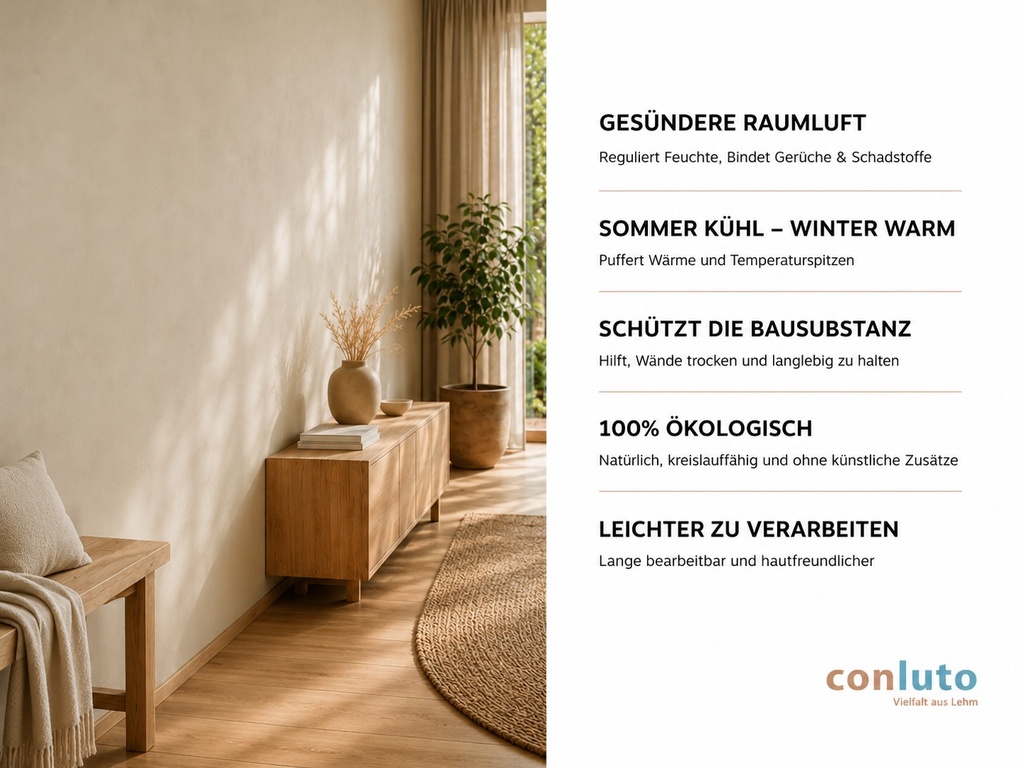 GESÜNDERE RAUMLUFT
Reguliert Feuchte, Bindet Gerüche & Schadstoffe

SOMMER KÜHL – WINTER WARM
Puffert Wärme und Temperaturspitzen

SCHÜTZT DIE BAUSUBSTANZ
Hilft, Wände trocken und langlebig zu halten

100% ÖKOLOGISCH
Natürlich, kreislauffähig und ohne künstliche Zusätze

LEICHTER ZU VERARBEITEN
Lange bearbeitbar und hautfreundlicher

conluto
Vielfalt aus Lehm